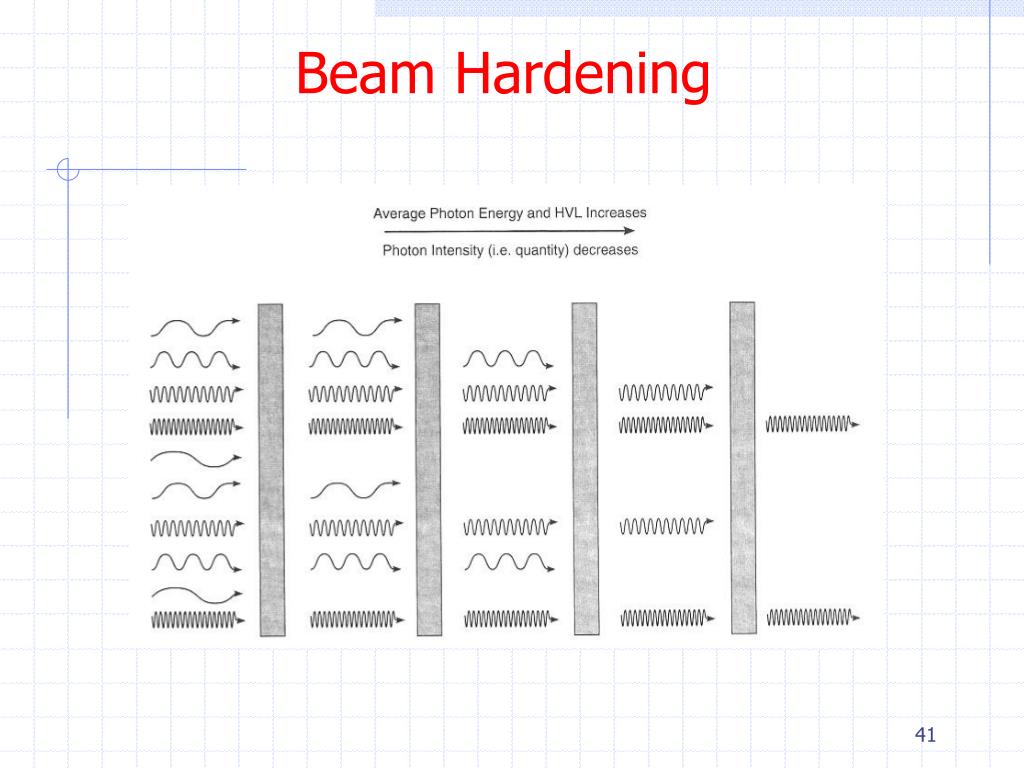 Beam Hardening

Average Photon Energy and HVL Increases

Photon Intensity (i.e. quantity) decreases

41